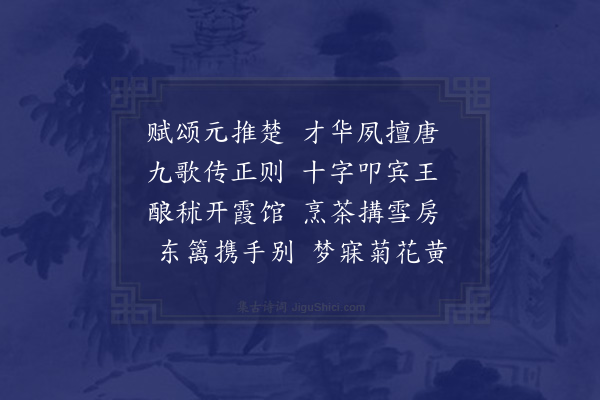 赋颂元推楚　才华夙擅唐
九歌传正则　十字叩宾王
酿秫开霞馆　烹茶搆雪房
东篱携手别　梦寐菊花黄

集古诗词 JiguShici.com